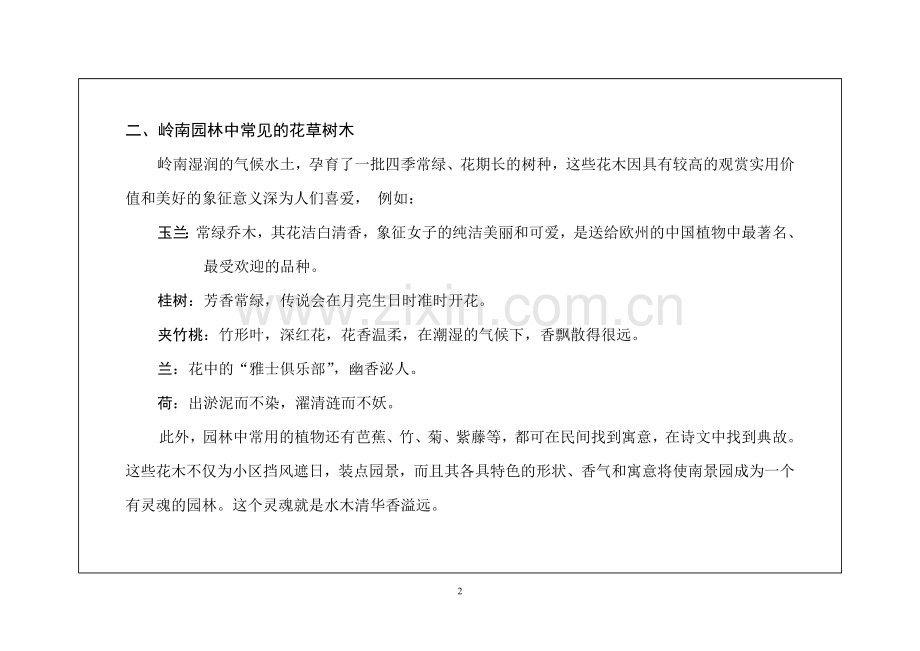 二、岭南园林中常见的花草树木

岭南湿润的气候水土，孕育了一批四季常绿、花期长的树种，这些花木因具有较高的观赏实用价值和美好的象征意义深为人们喜爱， 例如：

玉兰：常绿乔木，其花洁白清香，象征女子的纯洁美丽和可爱，是送给欧州的中国植物中最著名、最受欢迎的品种。

桂树：芳香常绿，传说会在月亮生日时准时开花。

夹竹桃：竹形叶，深红花，花香温柔，在潮湿的气候下，香飘散得很远。

兰：花中的“雅士俱乐部”，幽香泌人。

荷：出淤泥而不染，濯清涟而不妖。

此外，园林中常用的植物还有芭蕉、竹、菊、紫藤等，都可在民间找到寓意，在诗文中找到典故。这些花木不仅为小区挡风遮日，装点园景，而且其各具特色的形状、香气和寓意将使南景园成为一个有灵魂的园林。这个灵魂就是水木清华香溢远。

2

www.zixin.com.cn